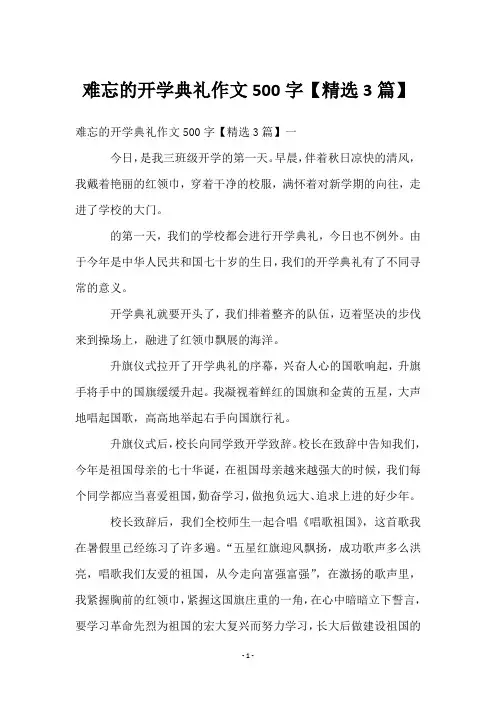 难忘的开学典礼作文 500 字【精选 3 篇】

难忘的开学典礼作文 500 字【精选 3 篇】一

今日，是我三班级开学的第一天。早晨，伴着秋日凉快的清风，我戴着艳丽的红领巾，穿着干净的校服，满怀着对新学期的向往，走进了学校的大门。

的第一天，我们的学校都会进行开学典礼，今日也不例外。由于今年是中华人民共和国七十岁的生日，我们的开学典礼有了不同寻常的意义。

开学典礼就要开头了，我们排着整齐的队伍，迈着坚决的步伐来到操场上，融进了红领巾飘展的海洋。

升旗仪式拉开了开学典礼的序幕，兴奋人心的国歌响起，升旗手将手中的国旗缓缓升起。我凝视着鲜红的国旗和金黄的五星，大声地唱起国歌，高高地举起右手向国旗行礼。

升旗仪式后，校长向同学致开学致辞。校长在致辞中告知我们，今年是祖国母亲的七十华诞，在祖国母亲越来越强大的时候，我们每个同学都应当喜爱祖国，勤奋学习，做抱负远大、追求上进的好少年。

校长致辞后，我们全校师生一起合唱《唱歌祖国》，这首歌我在暑假里已经练习了许多遍。“五星红旗迎风飘扬，成功歌声多么洪亮，唱歌我们友爱的祖国，从今走向富强富强”，在激扬的歌声里，我紧握胸前的红领巾，紧握这国旗庄重的一角，在心中暗暗立下誓言，要学习革命先烈为祖国的宏大复兴而努力学习，长大后做建设祖国的

- 1 -